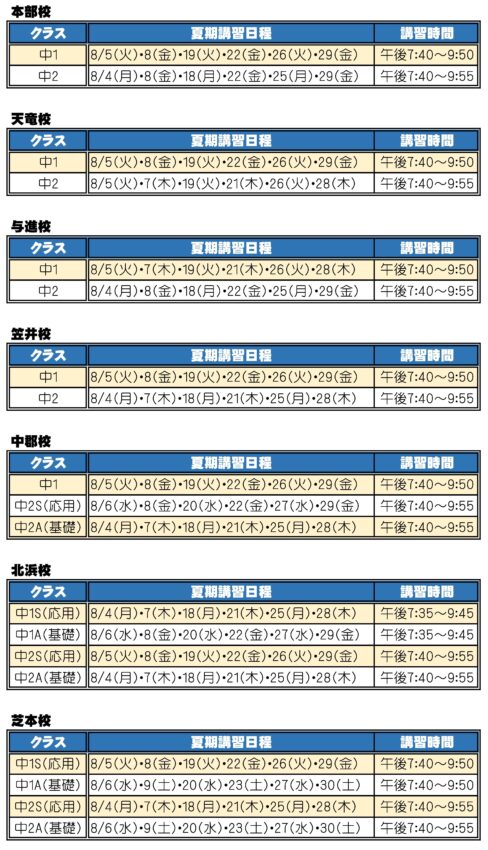 本部校

| クラス | 夏期講習日程 | 講習時間 |
|---|---|---|
| 中1 | 8/5(火)•8(金)•19(火)•22(金)•26(火)•29(金) | 午後7:40～9:50 |
| 中2 | 8/4(月)•8(金)•18(月)•22(金)•25(月)•29(金) | 午後7:40～9:55 |

天竜校

| クラス | 夏期講習日程 | 講習時間 |
|---|---|---|
| 中1 | 8/5(火)•8(金)•19(火)•22(金)•26(火)•29(金) | 午後7:40～9:50 |
| 中2 | 8/5(火)•7(木)•19(火)•21(木)•26(火)•28(木) | 午後7:40～9:55 |

与進校

| クラス | 夏期講習日程 | 講習時間 |
|---|---|---|
| 中1 | 8/5(火)•7(木)•19(火)•21(木)•26(火)•28(木) | 午後7:40～9:50 |
| 中2 | 8/4(月)•8(金)•18(月)•22(金)•25(月)•29(金) | 午後7:40～9:55 |

笠井校

| クラス | 夏期講習日程 | 講習時間 |
|---|---|---|
| 中1 | 8/5(火)•8(金)•19(火)•22(金)•26(火)•29(金) | 午後7:40～9:50 |
| 中2 | 8/4(月)•7(木)•18(月)•21(木)•25(月)•28(木) | 午後7:40～9:55 |

中部校

| クラス | 夏期講習日程 | 講習時間 |
|---|---|---|
| 中1 | 8/5(火)•8(金)•19(火)•22(金)•26(火)•29(金) | 午後7:40～9:50 |
| 中2S(応用) | 8/6(水)•8(金)•20(水)•22(金)•27(水)•29(金) | 午後7:40～9:55 |
| 中2A(基礎) | 8/4(月)•7(木)•18(月)•21(木)•25(月)•28(木) | 午後7:40～9:55 |

北浜校

| クラス | 夏期講習日程 | 講習時間 |
|---|---|---|
| 中1S(応用) | 8/4(月)•7(木)•18(月)•21(木)•25(月)•28(木) | 午後7:35～9:45 |
| 中1A(基礎) | 8/6(水)•8(金)•20(水)•22(金)•27(水)•29(金) | 午後7:35～9:45 |
| 中2S(応用) | 8/5(火)•8(金)•19(火)•22(金)•26(火)•29(金) | 午後7:40～9:55 |
| 中2A(基礎) | 8/4(月)•7(木)•18(月)•21(木)•25(月)•28(木) | 午後7:40～9:55 |

芝本校

| クラス | 夏期講習日程 | 講習時間 |
|---|---|---|
| 中1S(応用) | 8/5(火)•8(金)•19(火)•22(金)•26(火)•29(金) | 午後7:40～9:50 |
| 中1A(基礎) | 8/6(水)•9(土)•20(水)•23(土)•27(水)•30(土) | 午後7:40～9:50 |
| 中2S(応用) | 8/4(月)•7(木)•18(月)•21(木)•25(月)•28(木) | 午後7:40～9:55 |
| 中2A(基礎) | 8/6(水)•9(土)•20(水)•23(土)•27(水)•30(土) | 午後7:40～9:55 |